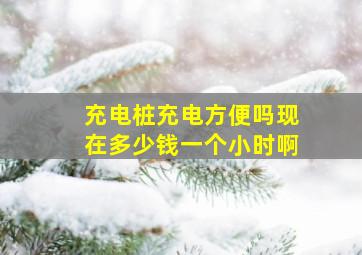 充电桩充电方便吗现在多少钱一个小时啊